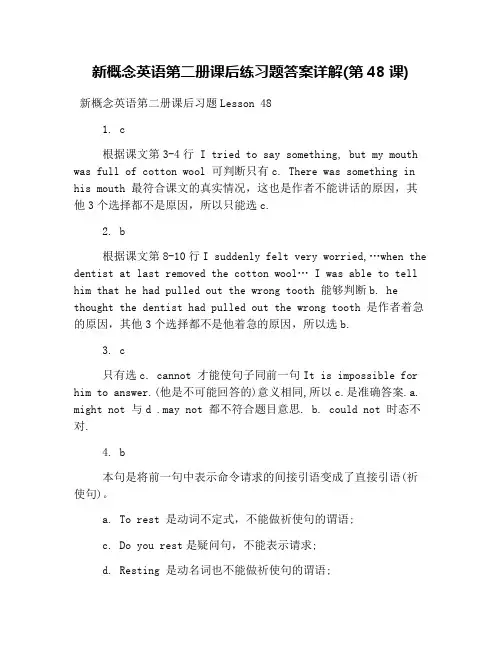 新概念英语第二册课后练习题答案详解(第 48 课)

新概念英语第二册课后习题 Lesson 48

1. c

根据课文第 3-4 行 I tried to say something, but my mouth was full of cotton wool 可判断只有 c. There was something in his mouth 最符合课文的真实情况，这也是作者不能讲话的原因，其他 3 个选择都不是原因，所以只能选 c.

2. b

根据课文第 8-10 行 I suddenly felt very worried,…when the dentist at last removed the cotton wool… I was able to tell him that he had pulled out the wrong tooth 能够判断 b. he thought the dentist had pulled out the wrong tooth 是作者着急的原因，其他 3 个选择都不是他着急的原因，所以选 b.

3. c

只有选 c. cannot 才能使句子同前一句 It is impossible for him to answer.(他是不可能回答的)意义相同,所以 c.是准确答案.a. might not 与 d .may not 都不符合题目意思. b. could not 时态不对.

4. b

本句是将前一句中表示命令请求的间接引语变成了直接引语(祈使句)。

a. To rest 是动词不定式，不能做祈使句的谓语;

c. Do you rest 是疑问句，不能表示请求;

d. Resting 是动名词也不能做祈使句的谓语;